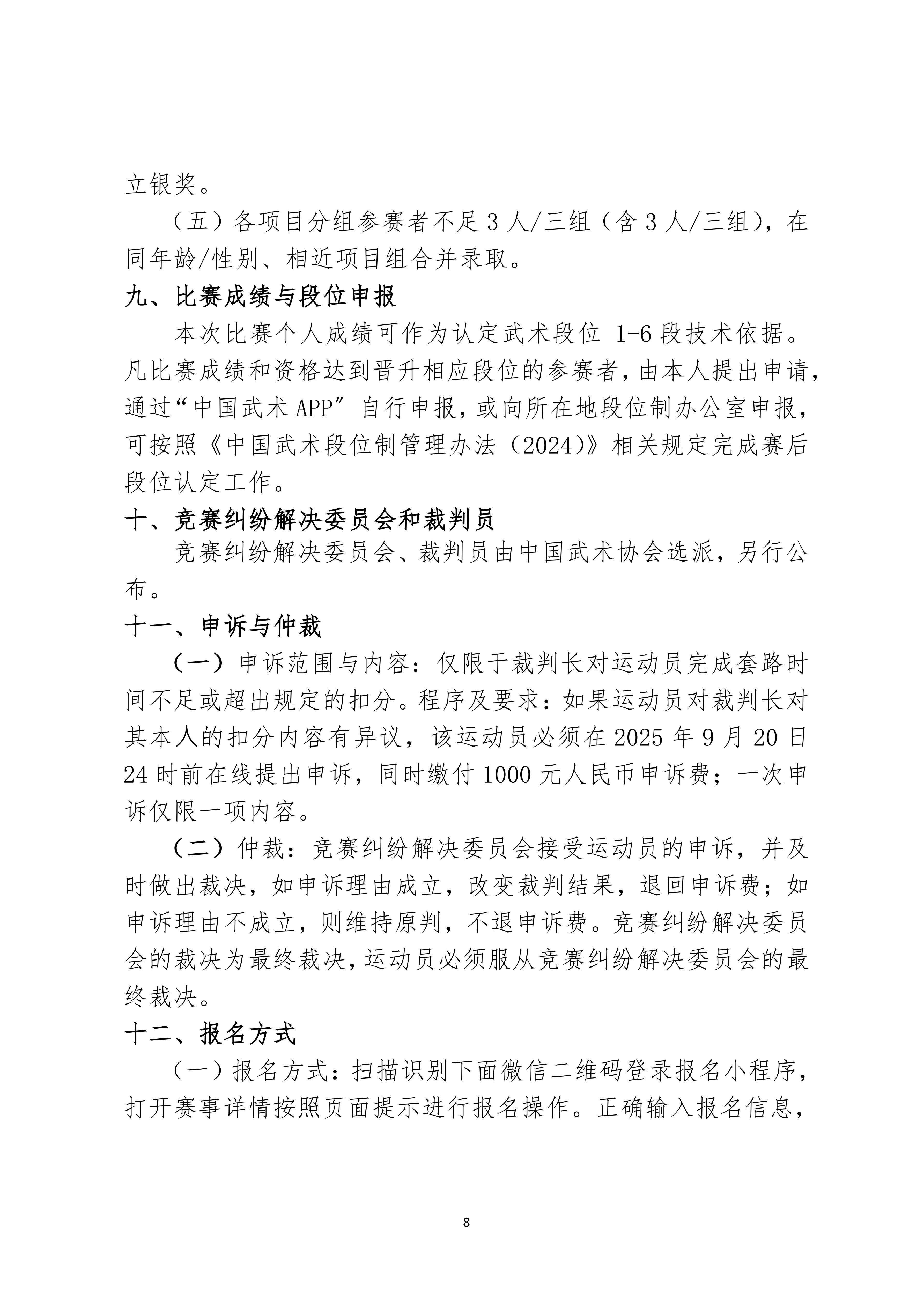 立银奖。

（五）各项目分组参赛者不足 3 人/三组（含 3 人/三组），在同年龄/性别、相近项目组合并录取。

九、比赛成绩与段位申报

本次比赛个人成绩可作为认定武术段位 1-6 段技术依据。凡比赛成绩和资格达到晋升相应段位的参赛者，由本人提出申请，通过“中国武术 APP”自行申报，或向所在地段位制办公室申报，可按照《中国武术段位制管理办法（2024）》相关规定完成赛后段位认定工作。

十、竞赛纠纷解决委员会和裁判员

竞赛纠纷解决委员会、裁判员由中国武术协会选派，另行公布。

十一、申诉与仲裁

（一）申诉范围与内容：仅限于裁判长对运动员完成套路时间不足或超出规定的扣分。程序及要求：如果运动员对裁判长对其本人的扣分内容有异议，该运动员必须在 2025 年 9 月 20 日 24 时前在线提出申诉，同时缴付 1000 元人民币申诉费；一次申诉仅限一项内容。

（二）仲裁：竞赛纠纷解决委员会接受运动员的申诉，并及时做出裁决，如申诉理由成立，改变裁判结果，退回申诉费；如申诉理由不成立，则维持原判，不退申诉费。竞赛纠纷解决委员会的裁决为最终裁决，运动员必须服从竞赛纠纷解决委员会的最终裁决。

十二、报名方式

（一）报名方式：扫描识别下面微信二维码登录报名小程序，打开赛事详情按照页面提示进行报名操作。正确输入报名信息，

8